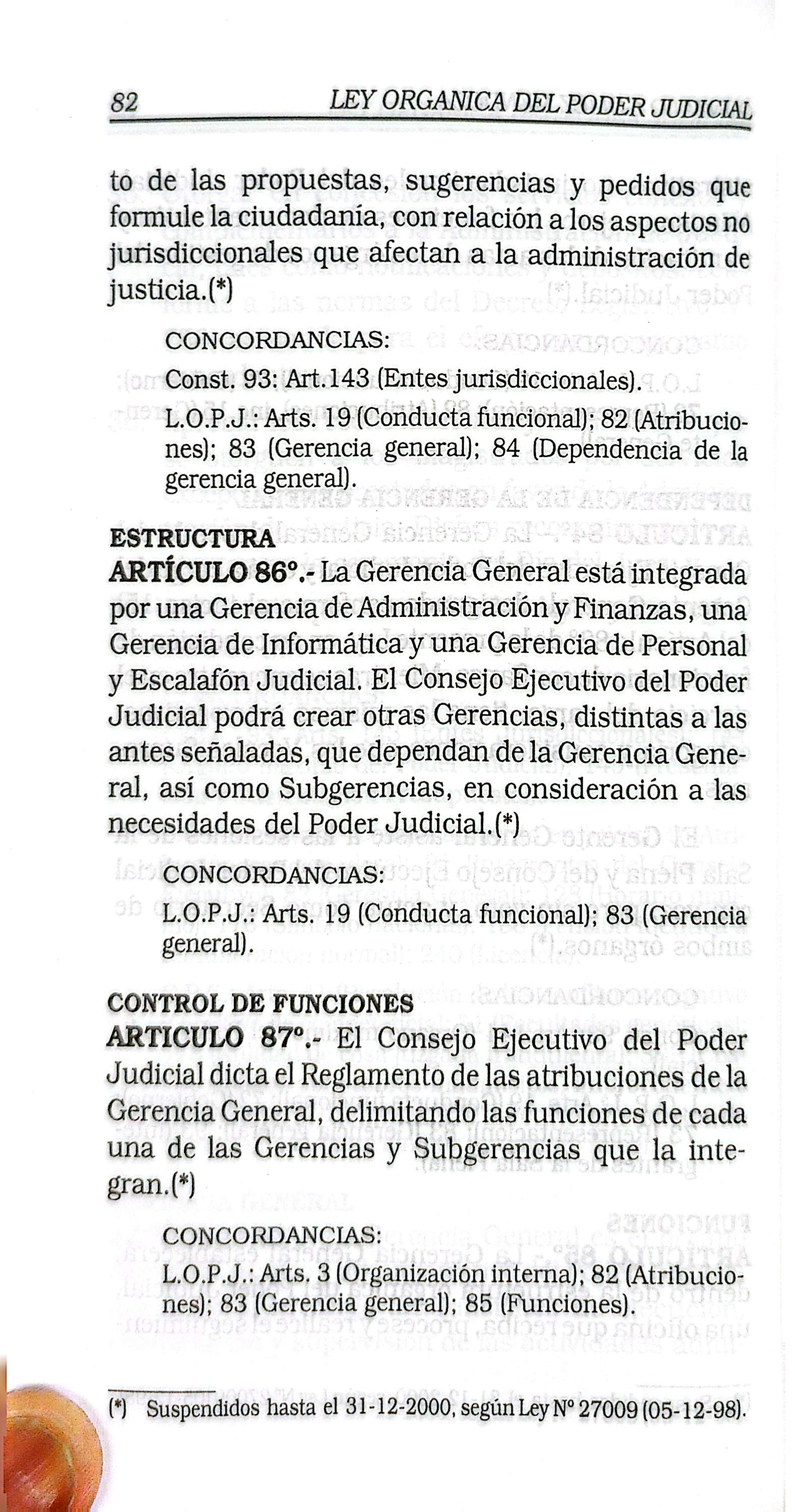 82 LEY ORGANICA DEL PODER JUDICIAL

to de las propuestas, sugerencias y pedidos que formule la ciudadanía, con relación a los aspectos no jurisdiccionales que afectan a la administración de justicia.(*)

CONCORDANCIAS:

Const. 93: Art.143 (Entes jurisdiccionales).

L.O.P.J.: Arts. 19 (Conducta funcional); 82 (Atribuciones); 83 (Gerencia general); 84 (Dependencia de la gerencia general).

ESTRUCTURA

ARTÍCULO 86°.- La Gerencia General está integrada por una Gerencia de Administración y Finanzas, una Gerencia de Informática y una Gerencia de Personal y Escalafón Judicial. El Consejo Ejecutivo del Poder Judicial podrá crear otras Gerencias, distintas a las antes señaladas, que dependan de la Gerencia General, así como Subgerencias, en consideración a las necesidades del Poder Judicial.(*)

CONCORDANCIAS:

L.O.P.J.: Arts. 19 (Conducta funcional); 83 (Gerencia general).

CONTROL DE FUNCIONES

ARTICULO 87°.- El Consejo Ejecutivo del Poder Judicial dicta el Reglamento de las atribuciones de la Gerencia General, delimitando las funciones de cada una de las Gerencias y Subgerencias que la integran.(*)

CONCORDANCIAS:

L.O.P.J.: Arts. 3 (Organización interna); 82 (Atribuciones); 83 (Gerencia general); 85 (Funciones).

(*) Suspendidos hasta el 31-12-2000, según Ley N° 27009 (05-12-98).